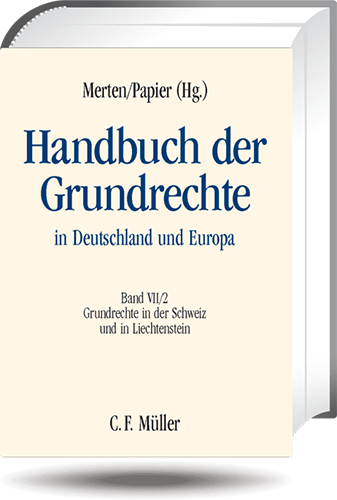 Merten/Papier (Hg.)

Handbuch der Grundrechte

in Deutschland und Europa

Band VII/2
Grundrechte in der Schweiz
und in Liechtenstein

C. F. Müller